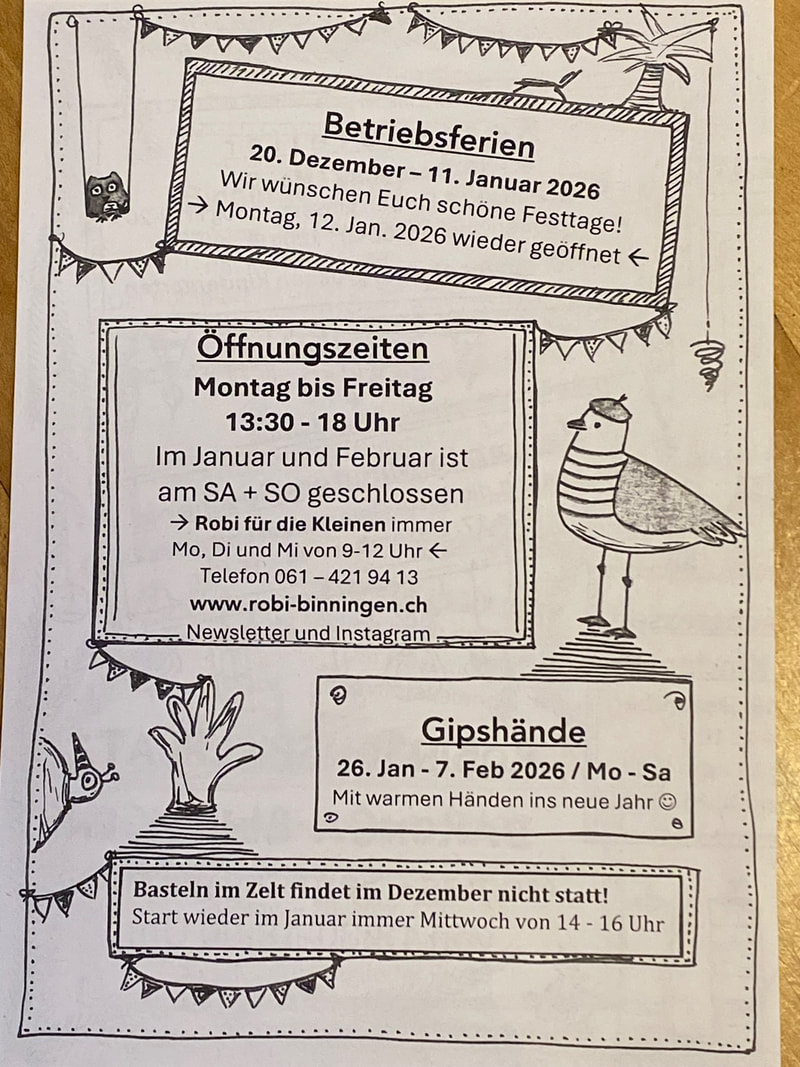 Betriebsferien
20. Dezember – 11. Januar 2026
Wir wünschen Euch schöne Festtage!
→ Montag, 12. Jan. 2026 wieder geöffnet ←

Öffnungszeiten
Montag bis Freitag
13:30 - 18 Uhr
Im Januar und Februar ist am SA + SO geschlossen
→ Robi für die Kleinen immer Mo, Di und Mi von 9-12 Uhr ←
Telefon 061 – 421 94 13
www.robi-binningen.ch
Newsletter und Instagram

Gipshände
26. Jan - 7. Feb 2026 / Mo - Sa
Mit warmen Händen ins neue Jahr ☺

Basteln im Zelt findet im Dezember nicht statt!
Start wieder im Januar immer Mittwoch von 14 - 16 Uhr